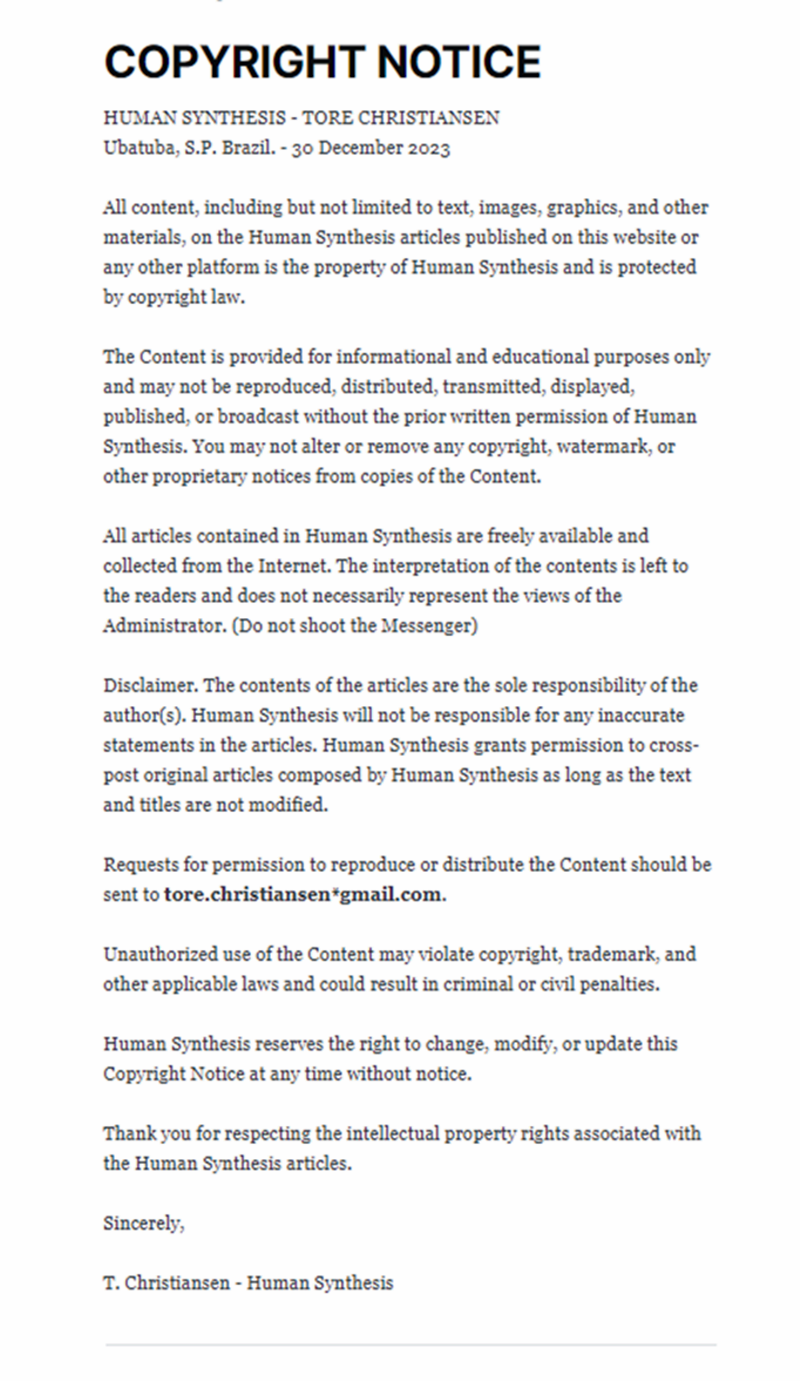 COPYRIGHT NOTICE

HUMAN SYNTHESIS - TORE CHRISTIANSEN
Ubatuba, S.P. Brazil. - 30 December 2023

All content, including but not limited to text, images, graphics, and other materials, on the Human Synthesis articles published on this website or any other platform is the property of Human Synthesis and is protected by copyright law.

The Content is provided for informational and educational purposes only and may not be reproduced, distributed, transmitted, displayed, published, or broadcast without the prior written permission of Human Synthesis. You may not alter or remove any copyright, watermark, or other proprietary notices from copies of the Content.

All articles contained in Human Synthesis are freely available and collected from the Internet. The interpretation of the contents is left to the readers and does not necessarily represent the views of the Administrator. (Do not shoot the Messenger)

Disclaimer. The contents of the articles are the sole responsibility of the author(s). Human Synthesis will not be responsible for any inaccurate statements in the articles. Human Synthesis grants permission to cross-post original articles composed by Human Synthesis as long as the text and titles are not modified.

Requests for permission to reproduce or distribute the Content should be sent to tore.christiansen*gmail.com.

Unauthorized use of the Content may violate copyright, trademark, and other applicable laws and could result in criminal or civil penalties.

Human Synthesis reserves the right to change, modify, or update this Copyright Notice at any time without notice.

Thank you for respecting the intellectual property rights associated with the Human Synthesis articles.

Sincerely,

T. Christiansen - Human Synthesis